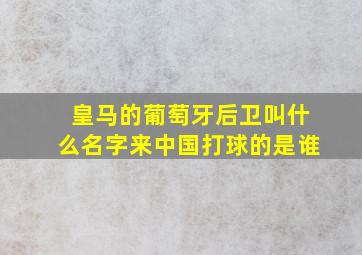 皇马的葡萄牙后卫叫什么名字来中国打球的是谁